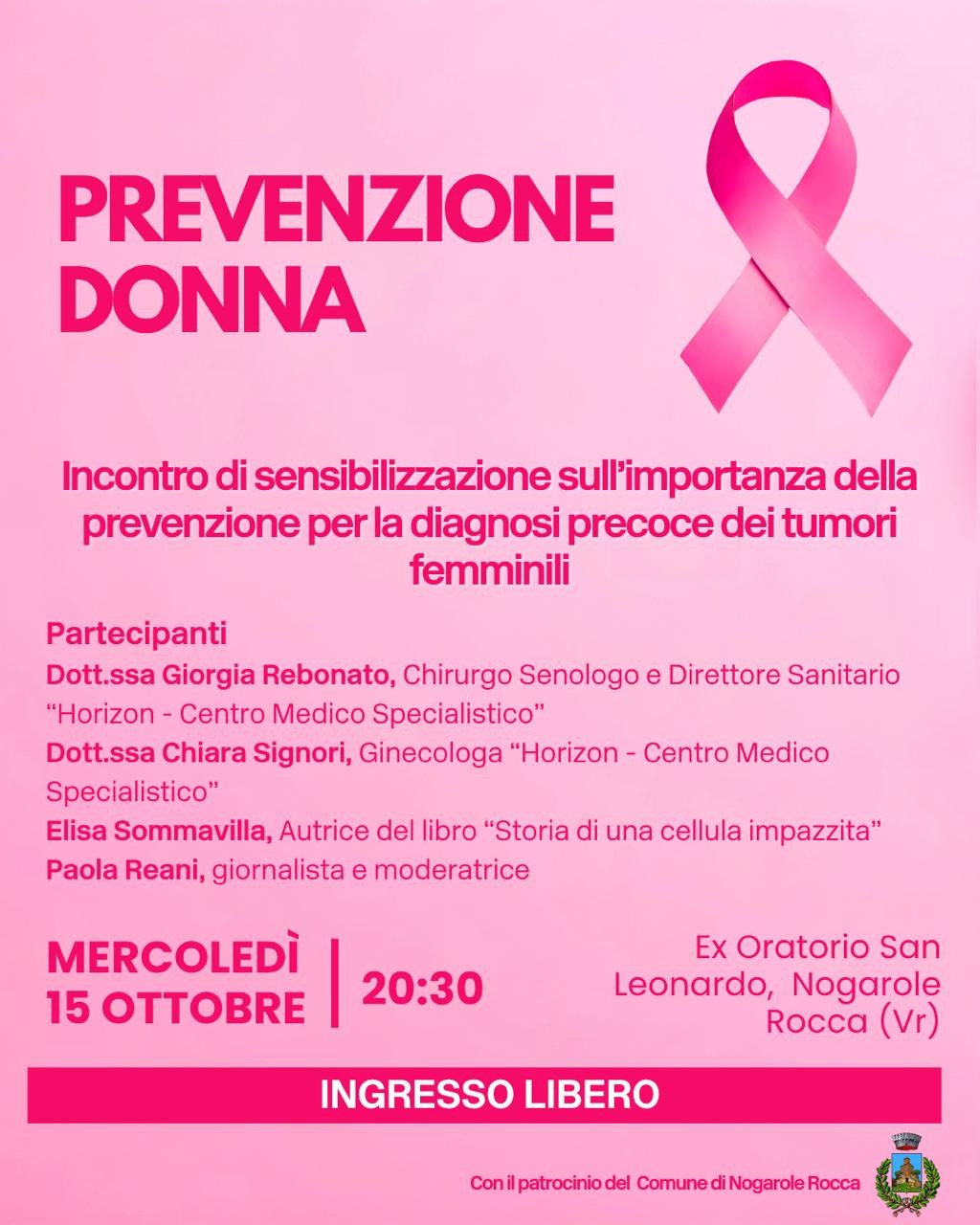 PREVENZIONE DONNA

Incontro di sensibilizzazione sull'importanza della prevenzione per la diagnosi precoce dei tumori femminili

Partecipanti
Dott.ssa Giorgia Rebonato, Chirurgo Senologo e Direttore Sanitario "Horizon - Centro Medico Specialistico"
Dott.ssa Chiara Signori, Ginecologa "Horizon - Centro Medico Specialistico"
Elisa Sommavilla, Autrice del libro "Storia di una cellula impazzita"
Paola Reani, giornalista e moderatrice

MERCOLEDÌ 15 OTTOBRE

20:30

Ex Oratorio San Leonardo, Nogarole Rocca (Vr)

INGRESSO LIBERO

Con il patrocinio del Comune di Nogarole Rocca